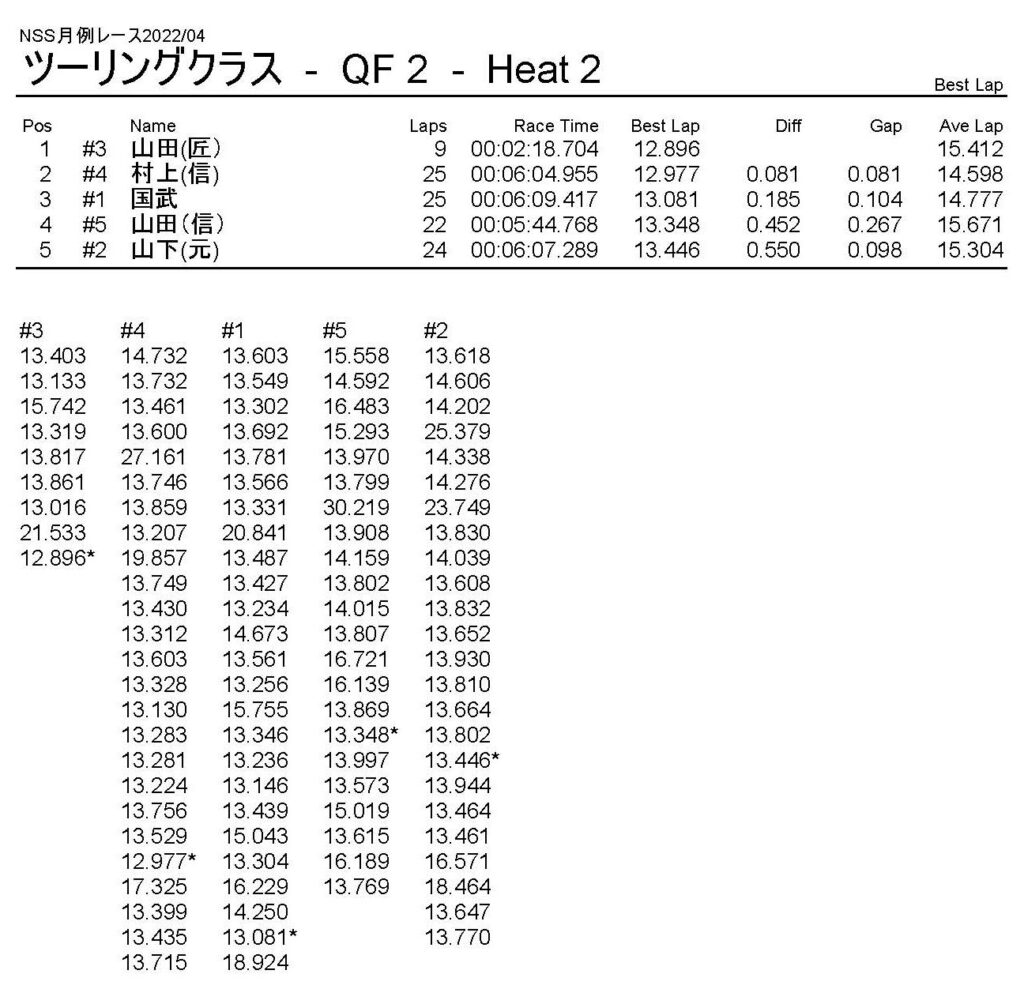 NSS月例レース2022/04
ツーリングクラス - QF 2 - Heat 2

Best Lap

| Pos | | Name | Laps | Race Time | Best Lap | Diff | Gap | Ave Lap |
|---|---|---|---|---|---|---|---|---|
| 1 | #3 | 山田(匠) | 9 | 00:02:18.704 | 12.896 | | | 15.412 |
| 2 | #4 | 村上(信) | 25 | 00:06:04.955 | 12.977 | 0.081 | 0.081 | 14.598 |
| 3 | #1 | 国武 | 25 | 00:06:09.417 | 13.081 | 0.185 | 0.104 | 14.777 |
| 4 | #5 | 山田(信) | 22 | 00:05:44.768 | 13.348 | 0.452 | 0.267 | 15.671 |
| 5 | #2 | 山下(元) | 24 | 00:06:07.289 | 13.446 | 0.550 | 0.098 | 15.304 |

| #3 | #4 | #1 | #5 | #2 |
|---|---|---|---|---|
| 13.403 | 14.732 | 13.603 | 15.558 | 13.618 |
| 13.133 | 13.732 | 13.549 | 14.592 | 14.606 |
| 15.742 | 13.461 | 13.302 | 16.483 | 14.202 |
| 13.319 | 13.600 | 13.692 | 15.293 | 25.379 |
| 13.817 | 27.161 | 13.781 | 13.970 | 14.338 |
| 13.861 | 13.746 | 13.566 | 13.799 | 14.276 |
| 13.016 | 13.859 | 13.331 | 30.219 | 23.749 |
| 21.533 | 13.207 | 20.841 | 13.908 | 13.830 |
| 12.896* | 19.857 | 13.487 | 14.159 | 14.039 |
| | 13.749 | 13.427 | 13.802 | 13.608 |
| | 13.430 | 13.234 | 14.015 | 13.832 |
| | 13.312 | 14.673 | 13.807 | 13.652 |
| | 13.603 | 13.561 | 16.721 | 13.930 |
| | 13.328 | 13.256 | 16.139 | 13.810 |
| | 13.130 | 15.755 | 13.869 | 13.664 |
| | 13.283 | 13.346 | 13.348* | 13.802 |
| | 13.281 | 13.236 | 13.997 | 13.446* |
| | 13.224 | 13.146 | 13.573 | 13.944 |
| | 13.756 | 13.439 | 15.019 | 13.464 |
| | 13.529 | 15.043 | 13.615 | 13.461 |
| | 12.977* | 13.304 | 16.189 | 16.571 |
| | 17.325 | 16.229 | 13.769 | 18.464 |
| | 13.399 | 14.250 | | 13.647 |
| | 13.435 | 13.081* | | 13.770 |
| | 13.715 | 18.924 | | |